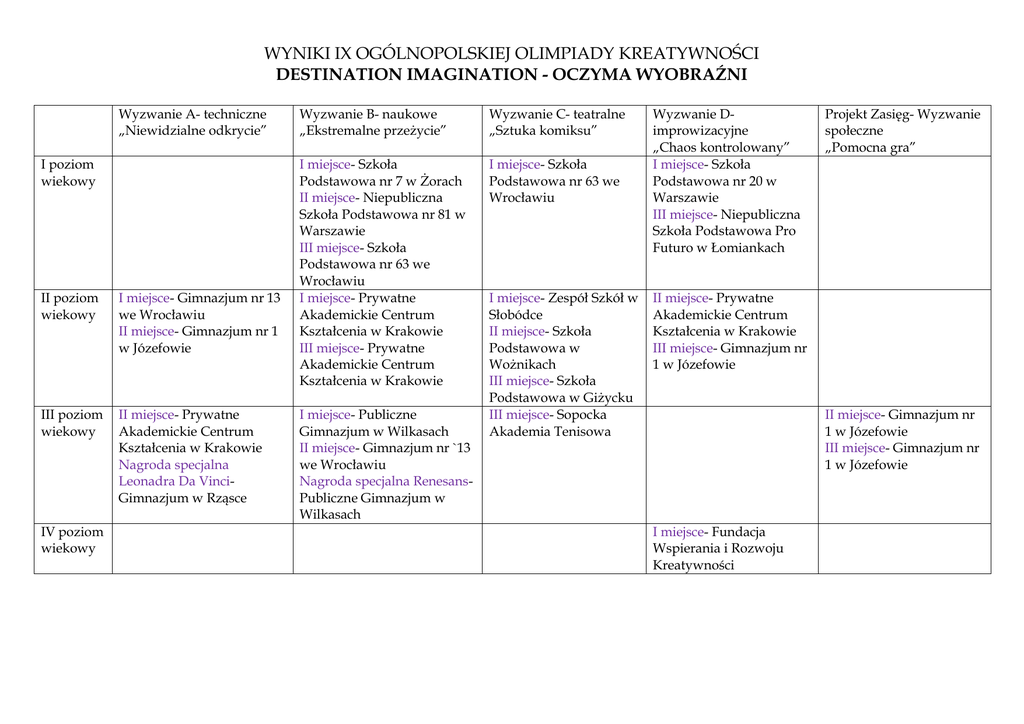 WYNIKI IX OGÓLNOPOLSKIEJ OLIMPIADY KREATYWNOŚCI
DESTINATION IMAGINATION - OCZYMA WYOBRAŹNI

| | Wyzwanie A- techniczne „Niewidzialne odkrycie" | Wyzwanie B- naukowe „Ekstremalne przeżycie" | Wyzwanie C- teatralne „Sztuka komiksu" | Wyzwanie D- improwizacyjne „Chaos kontrolowany" | Projekt Zasięg- Wyzwanie społeczne „Pomocna gra" |
|---|---|---|---|---|---|
| I poziom wiekowy | | I miejsce- Szkoła Podstawowa nr 7 w Żorach II miejsce- Niepubliczna Szkoła Podstawowa nr 81 w Warszawie III miejsce- Szkoła Podstawowa nr 63 we Wrocławiu | I miejsce- Szkoła Podstawowa nr 63 we Wrocławiu | I miejsce- Szkoła Podstawowa nr 20 w Warszawie III miejsce- Niepubliczna Szkoła Podstawowa Pro Futuro w Łomiankach | |
| II poziom wiekowy | I miejsce- Gimnazjum nr 13 we Wrocławiu II miejsce- Gimnazjum nr 1 w Józefowie | I miejsce- Prywatne Akademickie Centrum Kształcenia w Krakowie III miejsce- Prywatne Akademickie Centrum Kształcenia w Krakowie | I miejsce- Zespół Szkół w Słobódce II miejsce- Szkoła Podstawowa w Woźnikach III miejsce- Szkoła Podstawowa w Giżycku | II miejsce- Prywatne Akademickie Centrum Kształcenia w Krakowie III miejsce- Gimnazjum nr 1 w Józefowie | |
| III poziom wiekowy | II miejsce- Prywatne Akademickie Centrum Kształcenia w Krakowie Nagroda specjalna Leonadra Da Vinci- Gimnazjum w Rząsce | I miejsce- Publiczne Gimnazjum w Wilkasach II miejsce- Gimnazjum nr `13 we Wrocławiu Nagroda specjalna Renesans- Publiczne Gimnazjum w Wilkasach | III miejsce- Sopocka Akademia Tenisowa | | II miejsce- Gimnazjum nr 1 w Józefowie III miejsce- Gimnazjum nr 1 w Józefowie |
| IV poziom wiekowy | | | | I miejsce- Fundacja Wspierania i Rozwoju Kreatywności | |